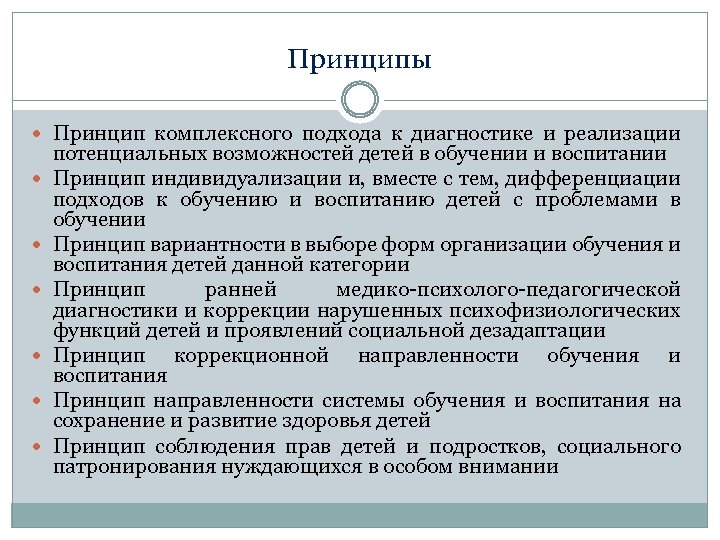 Принципы

- Принцип комплексного подхода к диагностике и реализации потенциальных возможностей детей в обучении и воспитании
- Принцип индивидуализации и, вместе с тем, дифференциации подходов к обучению и воспитанию детей с проблемами в обучении
- Принцип вариантности в выборе форм организации обучения и воспитания детей данной категории
- Принцип ранней медико-психолого-педагогической диагностики и коррекции нарушенных психофизиологических функций детей и проявлений социальной дезадаптации
- Принцип коррекционной направленности обучения и воспитания
- Принцип направленности системы обучения и воспитания на сохранение и развитие здоровья детей
- Принцип соблюдения прав детей и подростков, социального патронирования нуждающихся в особом внимании